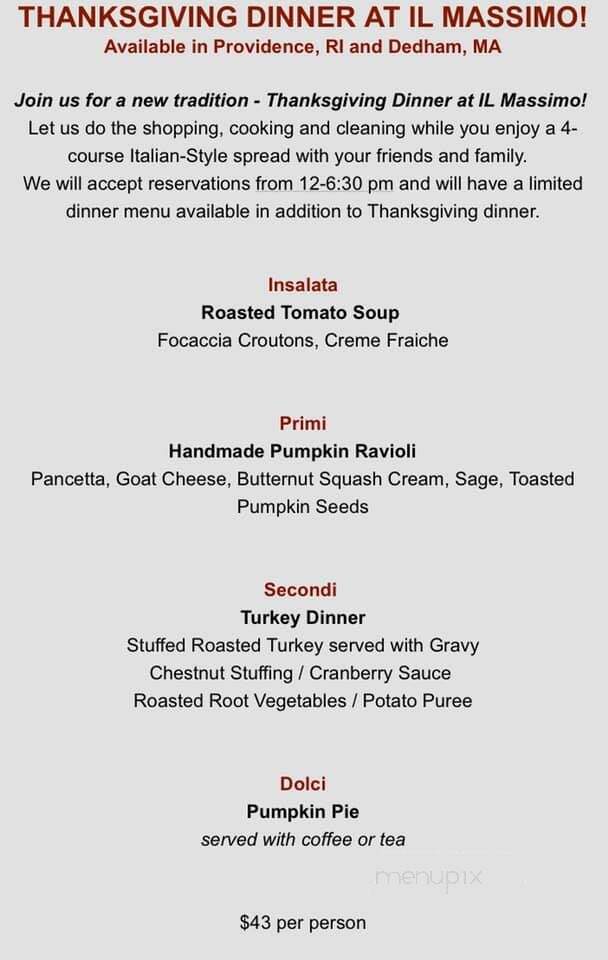 THANKSGIVING DINNER AT IL MASSIMO!
Available in Providence, RI and Dedham, MA

Join us for a new tradition - Thanksgiving Dinner at IL Massimo!
Let us do the shopping, cooking and cleaning while you enjoy a 4-course Italian-Style spread with your friends and family.
We will accept reservations from 12-6:30 pm and will have a limited dinner menu available in addition to Thanksgiving dinner.

Insalata
Roasted Tomato Soup
Focaccia Croutons, Creme Fraiche

Primi
Handmade Pumpkin Ravioli
Pancetta, Goat Cheese, Butternut Squash Cream, Sage, Toasted Pumpkin Seeds

Secondi
Turkey Dinner
Stuffed Roasted Turkey served with Gravy
Chestnut Stuffing / Cranberry Sauce
Roasted Root Vegetables / Potato Puree

Dolci
Pumpkin Pie
served with coffee or tea

menupix

$43 per person